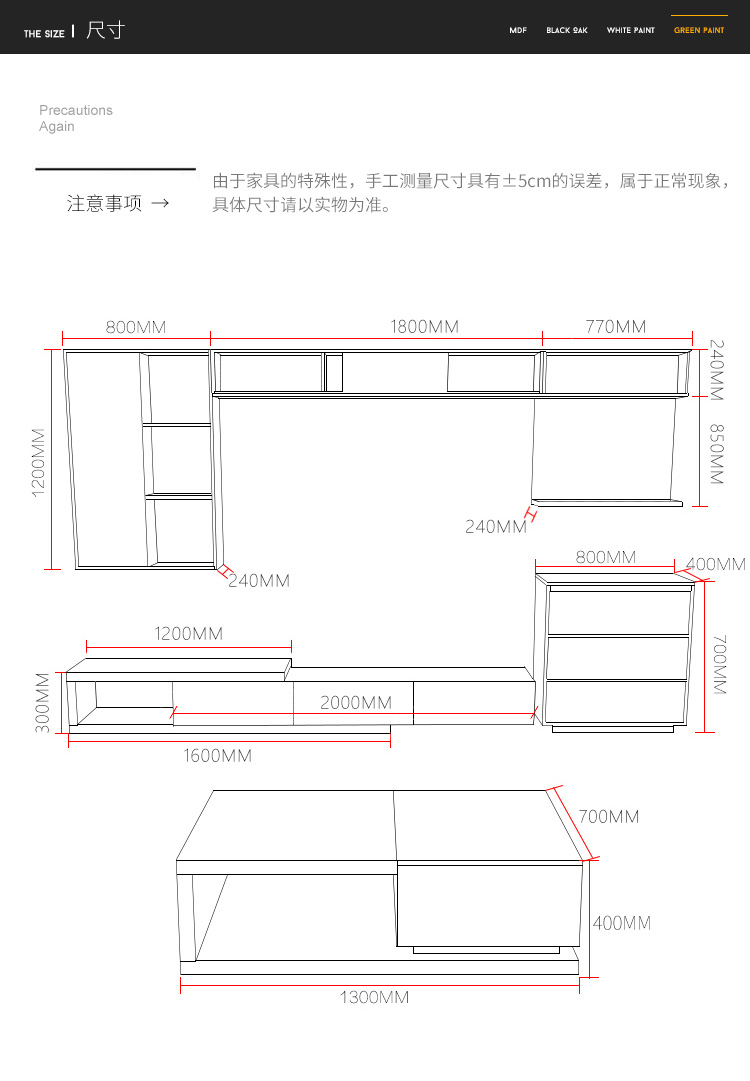 THE SIZE | 尺寸

MDF BLACK OAK WHITE PAINT GREEN PAINT

Precautions
Again

注意事项 →

由于家具的特殊性，手工测量尺寸具有±5cm的误差，属于正常现象，具体尺寸请以实物为准。

800MM 1800MM 770MM
240MM
850MM
1200MM
240MM
240MM
800MM 400MM
700MM
1200MM
300MM
2000MM
1600MM
700MM
400MM
1300MM